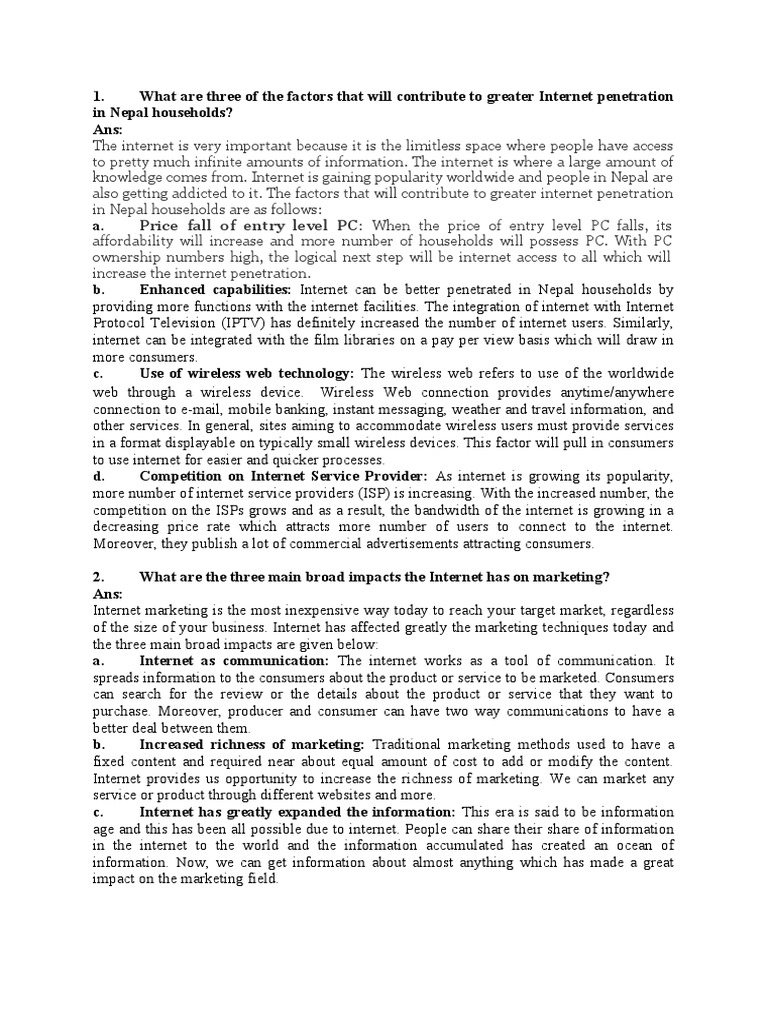 1. What are three of the factors that will contribute to greater Internet penetration in Nepal households?
Ans:
The internet is very important because it is the limitless space where people have access to pretty much infinite amounts of information. The internet is where a large amount of knowledge comes from. Internet is gaining popularity worldwide and people in Nepal are also getting addicted to it. The factors that will contribute to greater internet penetration in Nepal households are as follows:
a. Price fall of entry level PC: When the price of entry level PC falls, its affordability will increase and more number of households will possess PC. With PC ownership numbers high, the logical next step will be internet access to all which will increase the internet penetration.
b. Enhanced capabilities: Internet can be better penetrated in Nepal households by providing more functions with the internet facilities. The integration of internet with Internet Protocol Television (IPTV) has definitely increased the number of internet users. Similarly, internet can be integrated with the film libraries on a pay per view basis which will draw in more consumers.
c. Use of wireless web technology: The wireless web refers to use of the worldwide web through a wireless device. Wireless Web connection provides anytime/anywhere connection to e-mail, mobile banking, instant messaging, weather and travel information, and other services. In general, sites aiming to accommodate wireless users must provide services in a format displayable on typically small wireless devices. This factor will pull in consumers to use internet for easier and quicker processes.
d. Competition on Internet Service Provider: As internet is growing its popularity, more number of internet service providers (ISP) is increasing. With the increased number, the competition on the ISPs grows and as a result, the bandwidth of the internet is growing in a decreasing price rate which attracts more number of users to connect to the internet. Moreover, they publish a lot of commercial advertisements attracting consumers.

2. What are the three main broad impacts the Internet has on marketing?
Ans:
Internet marketing is the most inexpensive way today to reach your target market, regardless of the size of your business. Internet has affected greatly the marketing techniques today and the three main broad impacts are given below:
a. Internet as communication: The internet works as a tool of communication. It spreads information to the consumers about the product or service to be marketed. Consumers can search for the review or the details about the product or service that they want to purchase. Moreover, producer and consumer can have two way communications to have a better deal between them.
b. Increased richness of marketing: Traditional marketing methods used to have a fixed content and required near about equal amount of cost to add or modify the content. Internet provides us opportunity to increase the richness of marketing. We can market any service or product through different websites and more.
c. Internet has greatly expanded the information: This era is said to be information age and this has been all possible due to internet. People can share their share of information in the internet to the world and the information accumulated has created an ocean of information. Now, we can get information about almost anything which has made a great impact on the marketing field.